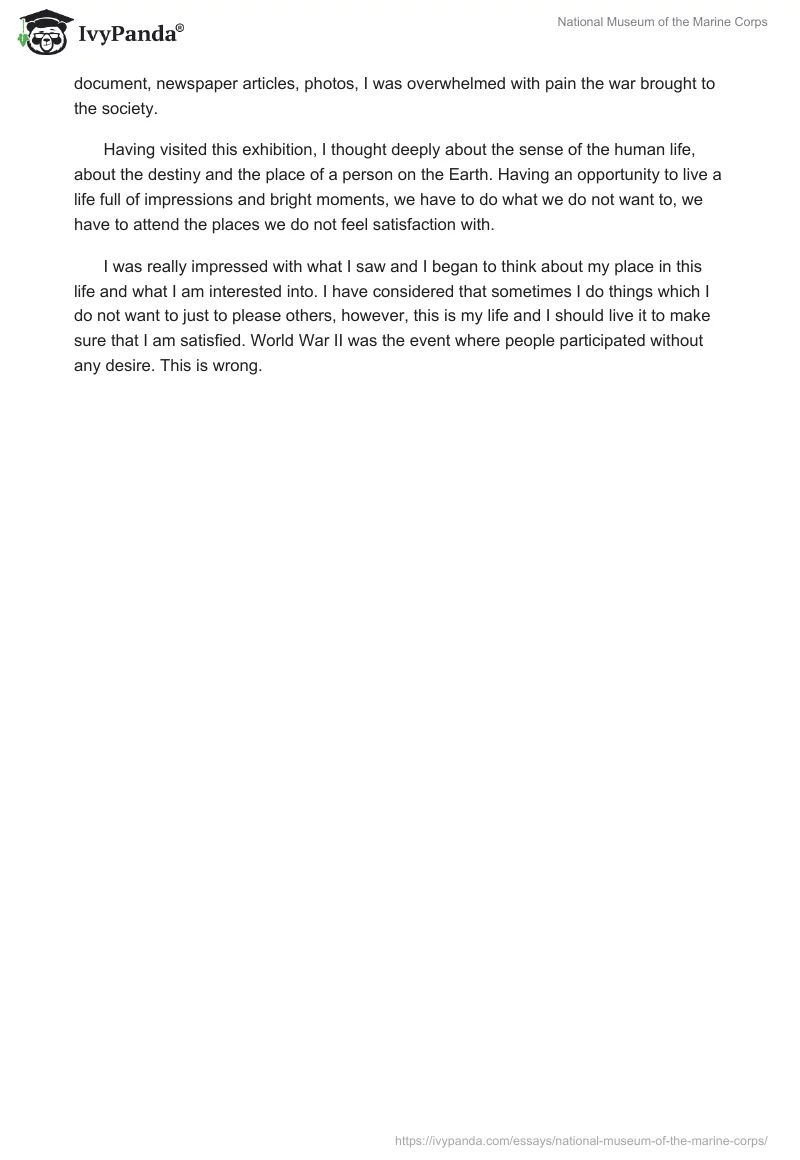 IvyPanda®

National Museum of the Marine Corps

document, newspaper articles, photos, I was overwhelmed with pain the war brought to the society.

Having visited this exhibition, I thought deeply about the sense of the human life, about the destiny and the place of a person on the Earth. Having an opportunity to live a life full of impressions and bright moments, we have to do what we do not want to, we have to attend the places we do not feel satisfaction with.

I was really impressed with what I saw and I began to think about my place in this life and what I am interested into. I have considered that sometimes I do things which I do not want to just to please others, however, this is my life and I should live it to make sure that I am satisfied. World War II was the event where people participated without any desire. This is wrong.

https://ivypanda.com/essays/national-museum-of-the-marine-corps/